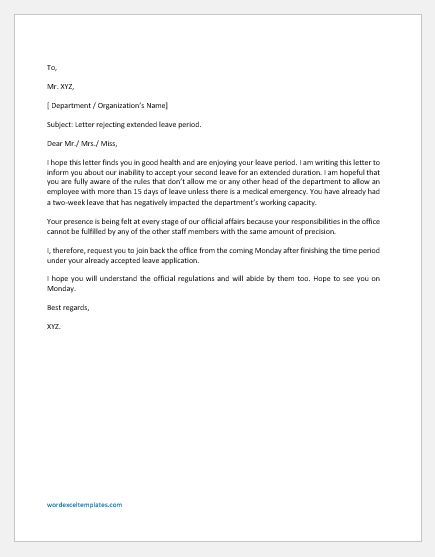 To,

Mr. XYZ,

[ Department / Organization's Name]

Subject: Letter rejecting extended leave period.

Dear Mr./ Mrs./ Miss,

I hope this letter finds you in good health and are enjoying your leave period. I am writing this letter to inform you about our inability to accept your second leave for an extended duration. I am hopeful that you are fully aware of the rules that don't allow me or any other head of the department to allow an employee with more than 15 days of leave unless there is a medical emergency. You have already had a two-week leave that has negatively impacted the department's working capacity.

Your presence is being felt at every stage of our official affairs because your responsibilities in the office cannot be fulfilled by any of the other staff members with the same amount of precision.

I, therefore, request you to join back the office from the coming Monday after finishing the time period under your already accepted leave application.

I hope you will understand the official regulations and will abide by them too. Hope to see you on Monday.

Best regards,

XYZ.

wordexceltemplates.com